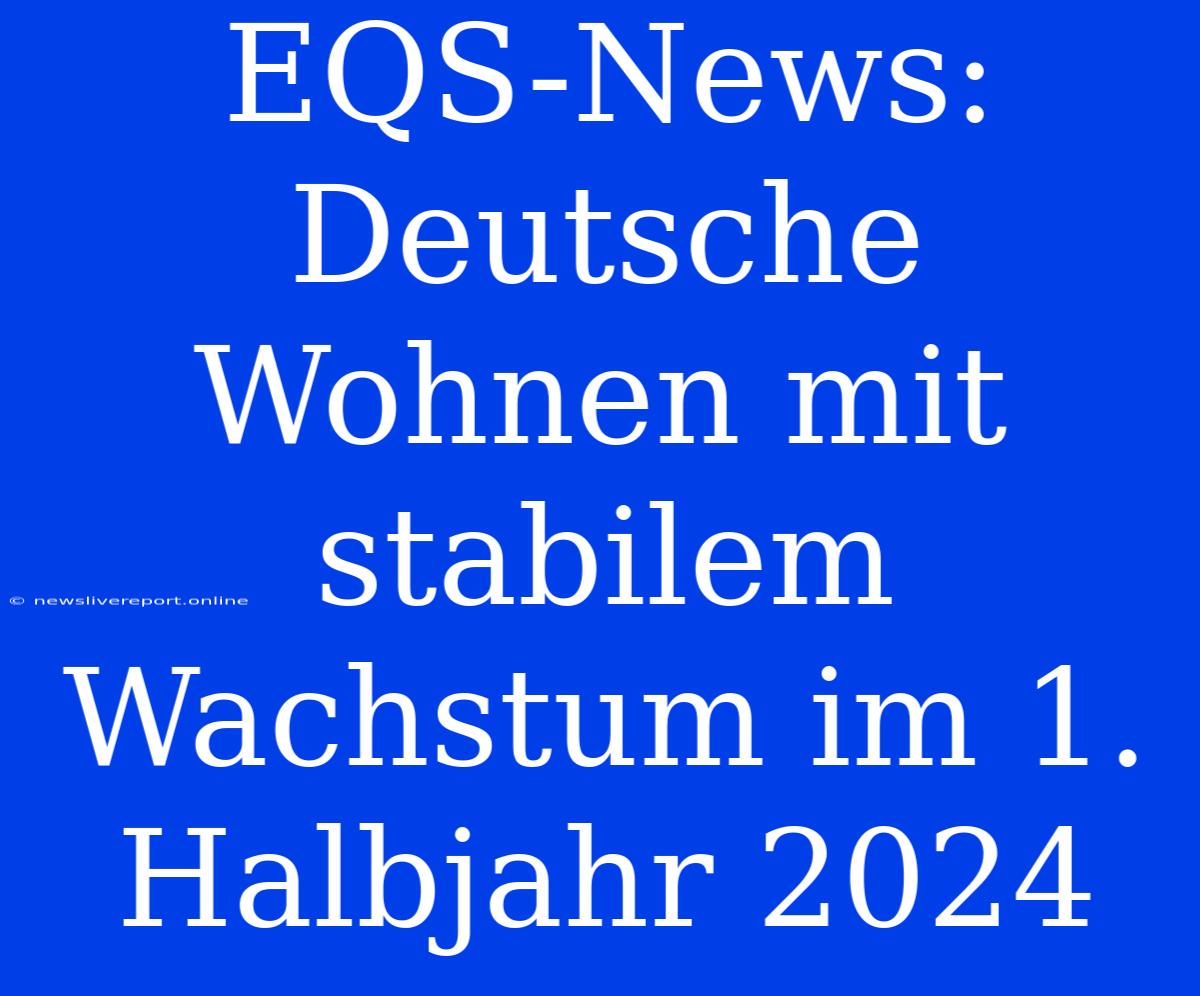 EQS-News: Deutsche Wohnen mit stabilem Wachstum im 1. Halbjahr 2024

© newslivereport.online